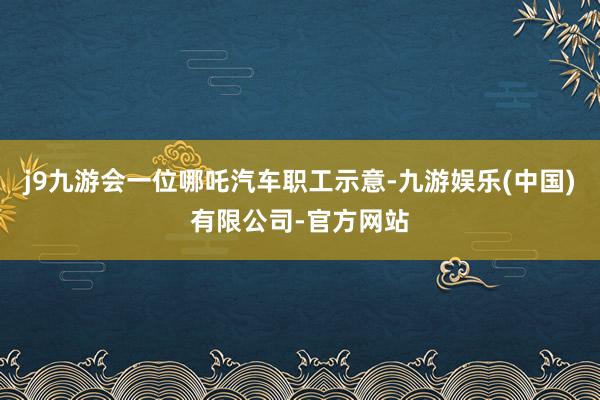 j9九游会一位哪吒汽车职工示意-九游娱乐(中国)有限公司-官方网站